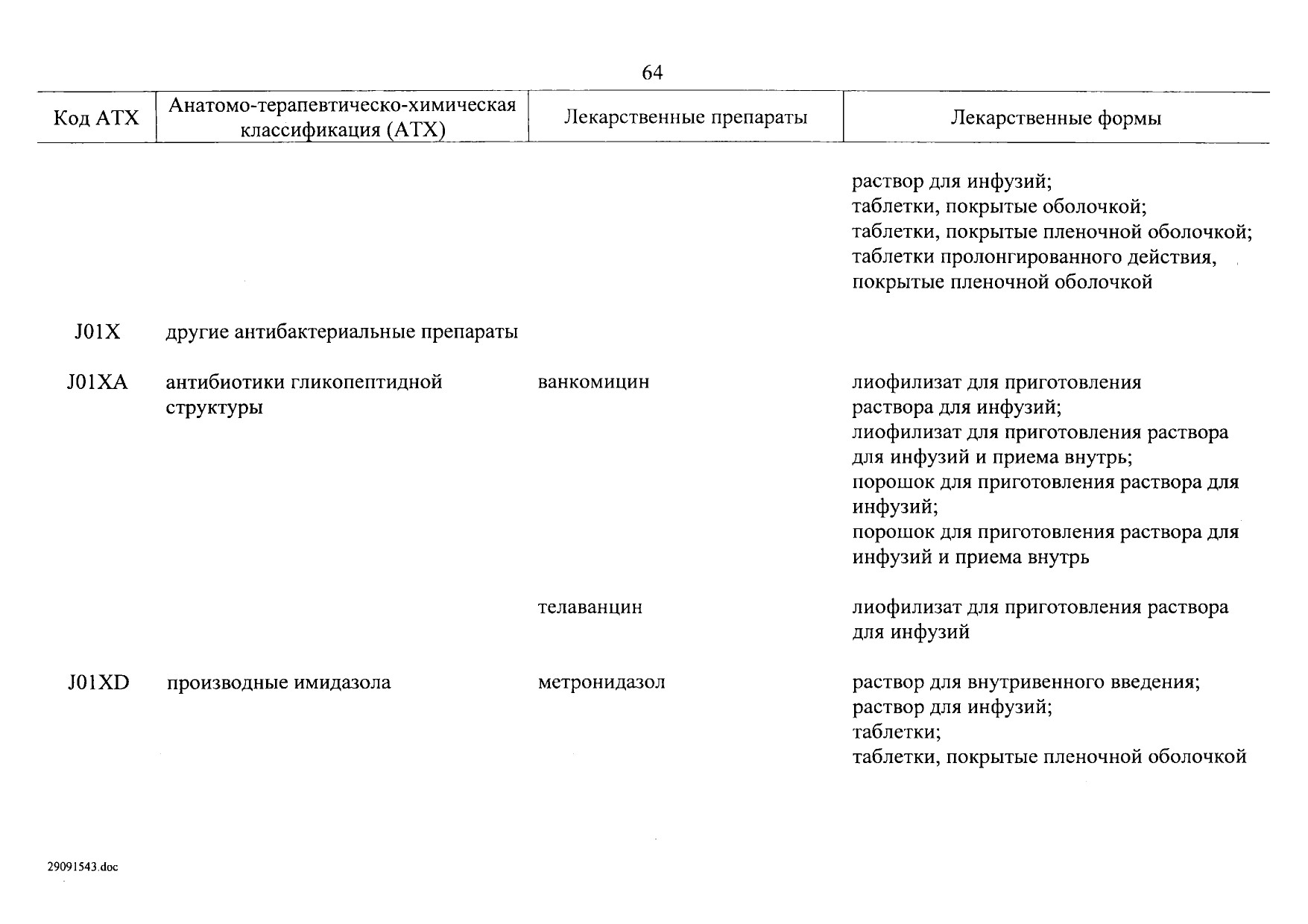 64

| Код АТХ | Анатомо-терапевтическо-химическая классификация (АТХ) | Лекарственные препараты | Лекарственные формы |
|---|---|---|---|
| | | | раствор для инфузий; таблетки, покрытые оболочкой; таблетки, покрытые пленочной оболочкой; таблетки пролонгированного действия, покрытые пленочной оболочкой |
| J01X | другие антибактериальные препараты | | |
| J01XA | антибиотики гликопептидной структуры | ванкомицин | лиофилизат для приготовления раствора для инфузий; лиофилизат для приготовления раствора для инфузий и приема внутрь; порошок для приготовления раствора для инфузий; порошок для приготовления раствора для инфузий и приема внутрь |
| | | телаванцин | лиофилизат для приготовления раствора для инфузий |
| J01XD | производные имидазола | метронидазол | раствор для внутривенного введения; раствор для инфузий; таблетки; таблетки, покрытые пленочной оболочкой |

29091543.doc